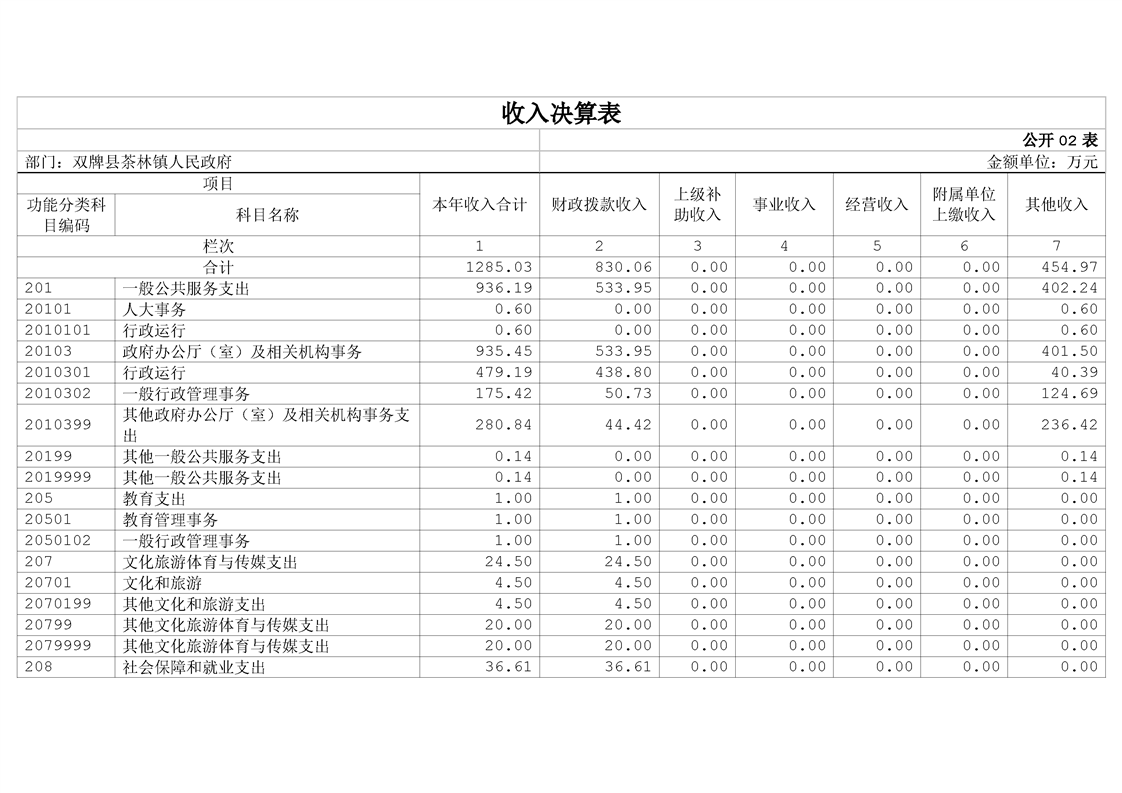 收入决算表

公开 02 表

部门：双牌县茶林镇人民政府

金额单位：万元

| 项目 | | 本年收入合计 | 财政拨款收入 | 上级补助收入 | 事业收入 | 经营收入 | 附属单位上缴收入 | 其他收入 |
|---|---|---|---|---|---|---|---|---|
| 功能分类科目编码 | 科目名称 | | | | | | | |
| 栏次 | | 1 | 2 | 3 | 4 | 5 | 6 | 7 |
| 合计 | | 1285.03 | 830.06 | 0.00 | 0.00 | 0.00 | 0.00 | 454.97 |
| 201 | 一般公共服务支出 | 936.19 | 533.95 | 0.00 | 0.00 | 0.00 | 0.00 | 402.24 |
| 20101 | 人大事务 | 0.60 | 0.00 | 0.00 | 0.00 | 0.00 | 0.00 | 0.60 |
| 2010101 | 行政运行 | 0.60 | 0.00 | 0.00 | 0.00 | 0.00 | 0.00 | 0.60 |
| 20103 | 政府办公厅（室）及相关机构事务 | 935.45 | 533.95 | 0.00 | 0.00 | 0.00 | 0.00 | 401.50 |
| 2010301 | 行政运行 | 479.19 | 438.80 | 0.00 | 0.00 | 0.00 | 0.00 | 40.39 |
| 2010302 | 一般行政管理事务 | 175.42 | 50.73 | 0.00 | 0.00 | 0.00 | 0.00 | 124.69 |
| 2010399 | 其他政府办公厅（室）及相关机构事务支出 | 280.84 | 44.42 | 0.00 | 0.00 | 0.00 | 0.00 | 236.42 |
| 20199 | 其他一般公共服务支出 | 0.14 | 0.00 | 0.00 | 0.00 | 0.00 | 0.00 | 0.14 |
| 2019999 | 其他一般公共服务支出 | 0.14 | 0.00 | 0.00 | 0.00 | 0.00 | 0.00 | 0.14 |
| 205 | 教育支出 | 1.00 | 1.00 | 0.00 | 0.00 | 0.00 | 0.00 | 0.00 |
| 20501 | 教育管理事务 | 1.00 | 1.00 | 0.00 | 0.00 | 0.00 | 0.00 | 0.00 |
| 2050102 | 一般行政管理事务 | 1.00 | 1.00 | 0.00 | 0.00 | 0.00 | 0.00 | 0.00 |
| 207 | 文化旅游体育与传媒支出 | 24.50 | 24.50 | 0.00 | 0.00 | 0.00 | 0.00 | 0.00 |
| 20701 | 文化和旅游 | 4.50 | 4.50 | 0.00 | 0.00 | 0.00 | 0.00 | 0.00 |
| 2070199 | 其他文化和旅游支出 | 4.50 | 4.50 | 0.00 | 0.00 | 0.00 | 0.00 | 0.00 |
| 20799 | 其他文化旅游体育与传媒支出 | 20.00 | 20.00 | 0.00 | 0.00 | 0.00 | 0.00 | 0.00 |
| 2079999 | 其他文化旅游体育与传媒支出 | 20.00 | 20.00 | 0.00 | 0.00 | 0.00 | 0.00 | 0.00 |
| 208 | 社会保障和就业支出 | 36.61 | 36.61 | 0.00 | 0.00 | 0.00 | 0.00 | 0.00 |